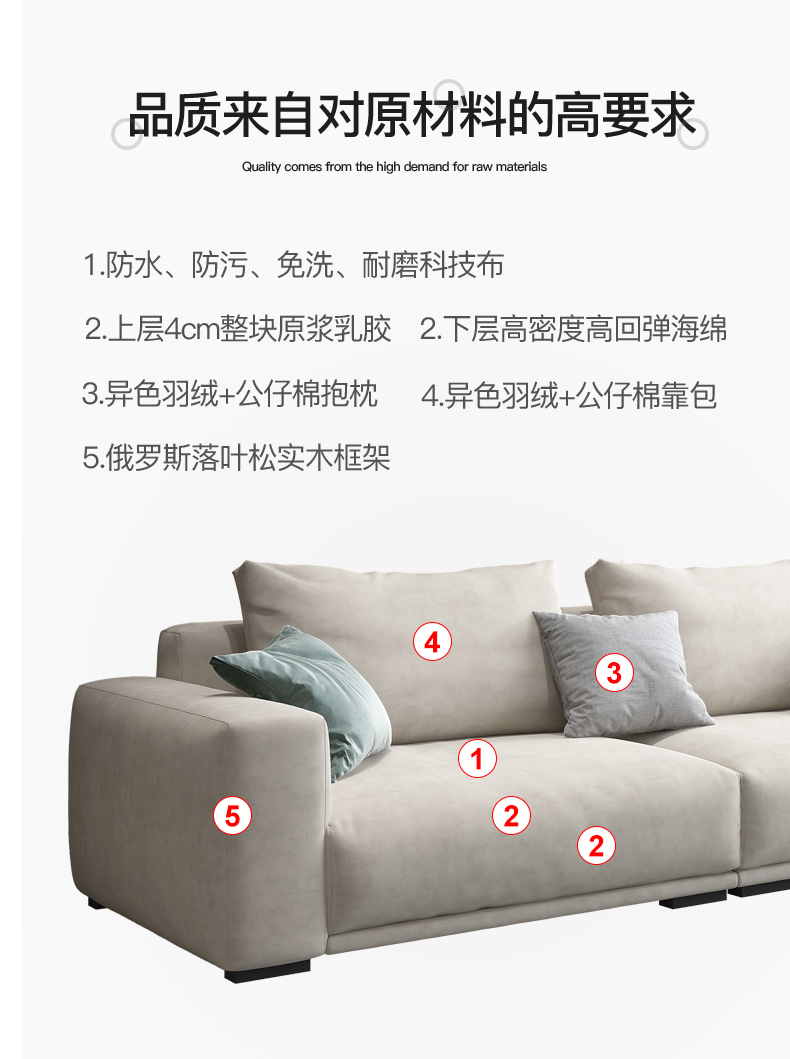 品质来自对原材料的高要求

Quality comes from the high demand for raw materials

1.防水、防污、免洗、耐磨科技布

2.上层4cm整块原浆乳胶 2.下层高密度高回弹海绵

3.异色羽绒+公仔棉抱枕 4.异色羽绒+公仔棉靠包

5.俄罗斯落叶松实木框架

4

3

1

5

2

2